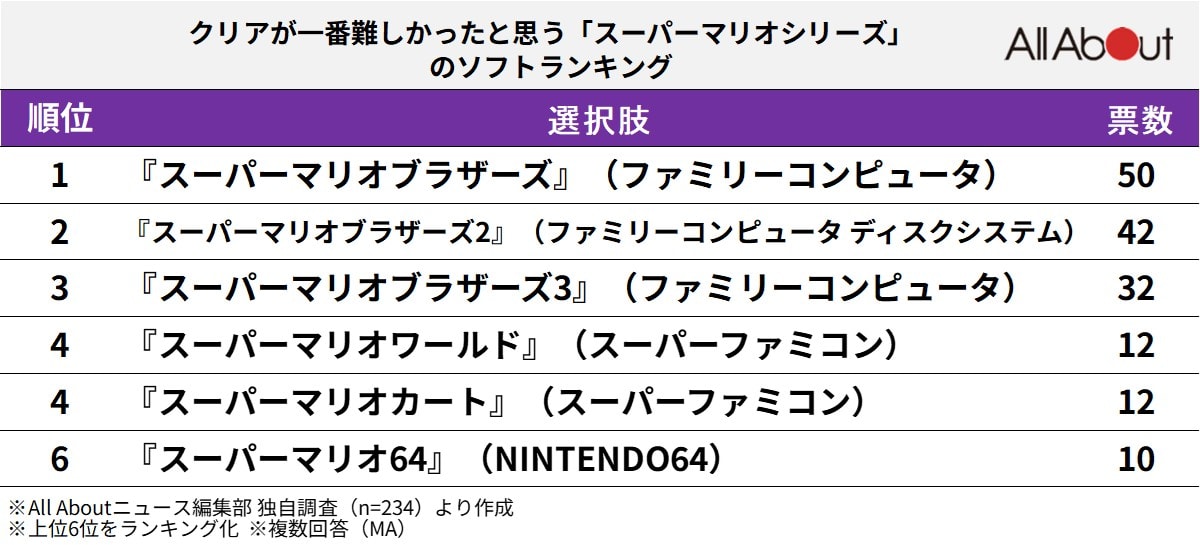 クリアが一番難しかったと思う「スーパーマリオシリーズ」のソフトランキング

All About

| 順位 | 選択肢 | 票数 |
|---|---|---|
| 1 | 『スーパーマリオブラザーズ』（ファミリーコンピュータ） | 50 |
| 2 | 『スーパーマリオブラザーズ2』（ファミリーコンピュータ ディスクシステム） | 42 |
| 3 | 『スーパーマリオブラザーズ3』（ファミリーコンピュータ） | 32 |
| 4 | 『スーパーマリオワールド』（スーパーファミコン） | 12 |
| 4 | 『スーパーマリオカート』（スーパーファミコン） | 12 |
| 6 | 『スーパーマリオ64』（NINTENDO64） | 10 |

※All Aboutニュース編集部 独自調査（n=234）より作成
※上位6位をランキング化 ※複数回答（MA）